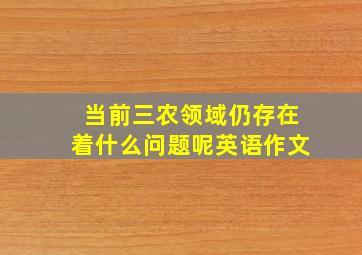 当前三农领域仍存在着什么问题呢英语作文